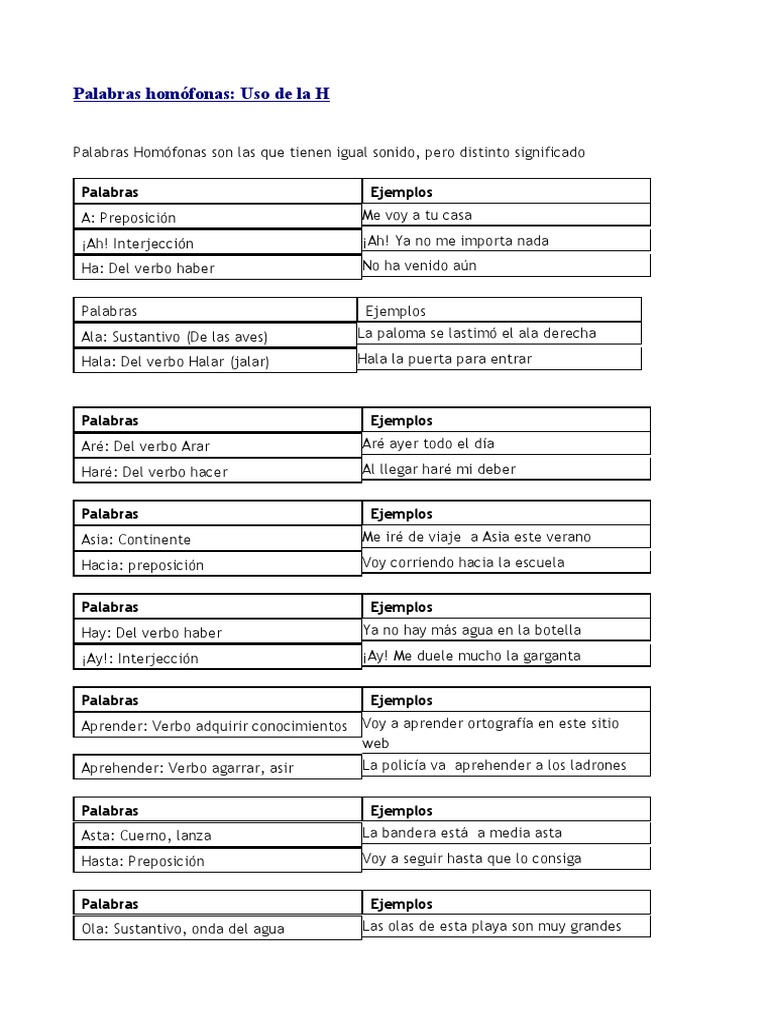 Palabras homófonas: Uso de la H

Palabras Homófonas son las que tienen igual sonido, pero distinto significado

| Palabras | Ejemplos |
|---|---|
| A: Preposición | Me voy a tu casa |
| ¡Ah! Interjección | ¡Ah! Ya no me importa nada |
| Ha: Del verbo haber | No ha venido aún |

| Palabras | Ejemplos |
|---|---|
| Ala: Sustantivo (De las aves) | La paloma se lastimó el ala derecha |
| Hala: Del verbo Halar (jalar) | Hala la puerta para entrar |

| Palabras | Ejemplos |
|---|---|
| Aré: Del verbo Arar | Aré ayer todo el día |
| Haré: Del verbo hacer | Al llegar haré mi deber |

| Palabras | Ejemplos |
|---|---|
| Asia: Continente | Me iré de viaje a Asia este verano |
| Hacia: preposición | Voy corriendo hacia la escuela |

| Palabras | Ejemplos |
|---|---|
| Hay: Del verbo haber | Ya no hay más agua en la botella |
| ¡Ay!: Interjección | ¡Ay! Me duele mucho la garganta |

| Palabras | Ejemplos |
|---|---|
| Aprender: Verbo adquirir conocimientos | Voy a aprender ortografía en este sitio web |
| Aprehender: Verbo agarrar, asir | La policía va aprehender a los ladrones |

| Palabras | Ejemplos |
|---|---|
| Asta: Cuerno, lanza | La bandera está a media asta |
| Hasta: Preposición | Voy a seguir hasta que lo consiga |

| Palabras | Ejemplos |
|---|---|
| Ola: Sustantivo, onda del agua | Las olas de esta playa son muy grandes |